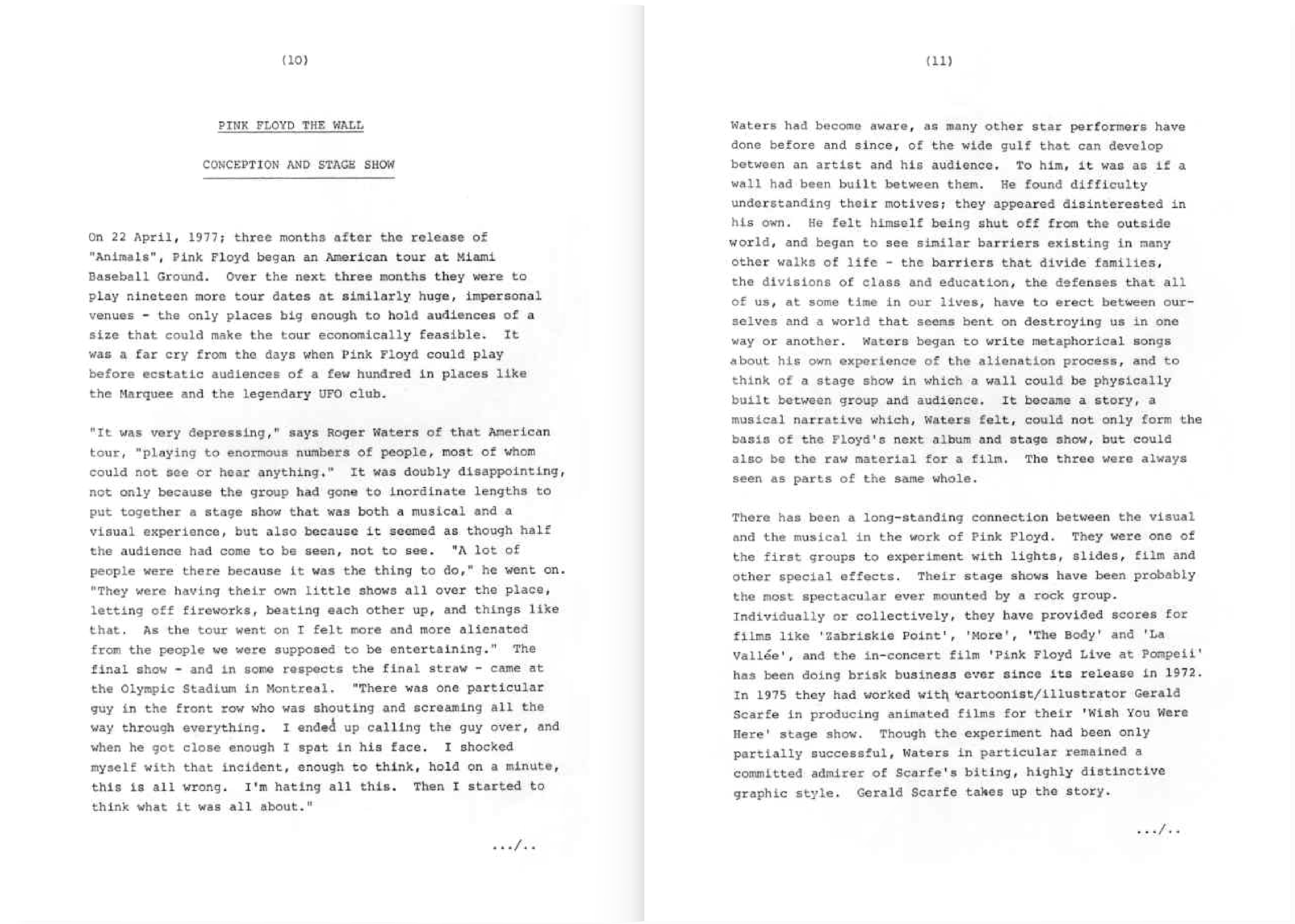 (10)

PINK FLOYD THE WALL

CONCEPTION AND STAGE SHOW

On 22 April, 1977; three months after the release of "Animals", Pink Floyd began an American tour at Miami Baseball Ground. Over the next three months they were to play nineteen more tour dates at similarly huge, impersonal venues - the only places big enough to hold audiences of a size that could make the tour economically feasible. It was a far cry from the days when Pink Floyd could play before ecstatic audiences of a few hundred in places like the Marquee and the legendary UFO club.

"It was very depressing," says Roger Waters of that American tour, "playing to enormous numbers of people, most of whom could not see or hear anything." It was doubly disappointing, not only because the group had gone to inordinate lengths to put together a stage show that was both a musical and a visual experience, but also because it seemed as though half the audience had come to be seen, not to see. "A lot of people were there because it was the thing to do," he went on. "They were having their own little shows all over the place, letting off fireworks, beating each other up, and things like that. As the tour went on I felt more and more alienated from the people we were supposed to be entertaining." The final show - and in some respects the final straw - came at the Olympic Stadium in Montreal. "There was one particular guy in the front row who was shouting and screaming all the way through everything. I ended up calling the guy over, and when he got close enough I spat in his face. I shocked myself with that incident, enough to think, hold on a minute, this is all wrong. I'm hating all this. Then I started to think what it was all about."

.../..

(11)

Waters had become aware, as many other star performers have done before and since, of the wide gulf that can develop between an artist and his audience. To him, it was as if a wall had been built between them. He found difficulty understanding their motives; they appeared disinterested in his own. He felt himself being shut off from the outside world, and began to see similar barriers existing in many other walks of life - the barriers that divide families, the divisions of class and education, the defenses that all of us, at some time in our lives, have to erect between ourselves and a world that seems bent on destroying us in one way or another. Waters began to write metaphorical songs about his own experience of the alienation process, and to think of a stage show in which a wall could be physically built between group and audience. It became a story, a musical narrative which, Waters felt, could not only form the basis of the Floyd's next album and stage show, but could also be the raw material for a film. The three were always seen as parts of the same whole.

There has been a long-standing connection between the visual and the musical in the work of Pink Floyd. They were one of the first groups to experiment with lights, slides, film and other special effects. Their stage shows have been probably the most spectacular ever mounted by a rock group. Individually or collectively, they have provided scores for films like 'Zabriskie Point', 'More', 'The Body' and 'La Vallée', and the in-concert film 'Pink Floyd Live at Pompeii' has been doing brisk business ever since its release in 1972. In 1975 they had worked with cartoonist/illustrator Gerald Scarfe in producing animated films for their 'Wish You Were Here' stage show. Though the experiment had been only partially successful, Waters in particular remained a committed admirer of Scarfe's biting, highly distinctive graphic style. Gerald Scarfe takes up the story.

.../..